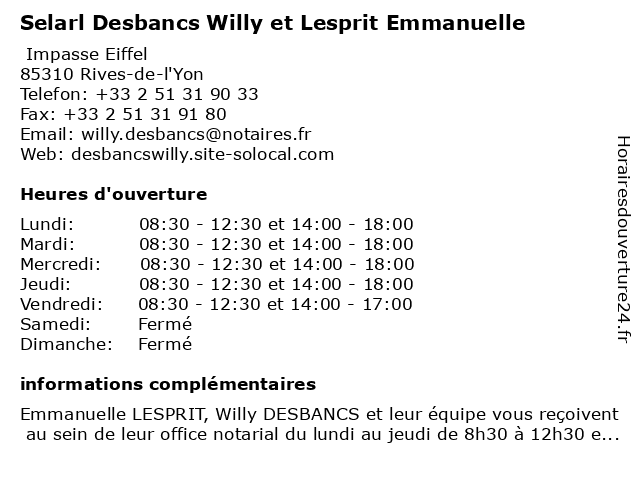 Selarl Desbancs Willy et Lesprit Emmanuelle

Impasse Eiffel
85310 Rives-de-l'Yon
Telefon: +33 2 51 31 90 33
Fax: +33 2 51 31 91 80
Email: willy.desbancs@notaires.fr
Web: desbancswilly.site-solocal.com

Heures d'ouverture

Lundi: 08:30 - 12:30 et 14:00 - 18:00
Mardi: 08:30 - 12:30 et 14:00 - 18:00
Mercredi: 08:30 - 12:30 et 14:00 - 18:00
Jeudi: 08:30 - 12:30 et 14:00 - 18:00
Vendredi: 08:30 - 12:30 et 14:00 - 17:00
Samedi: Fermé
Dimanche: Fermé

informations complémentaires

Emmanuelle LESPRIT, Willy DESBANCS et leur équipe vous reçoivent au sein de leur office notarial du lundi au jeudi de 8h30 à 12h30 e...

Horairesdouverture24.fr